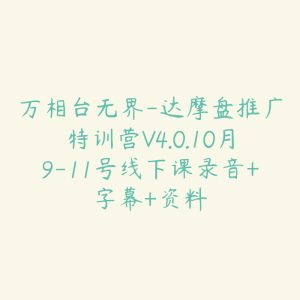 万相台无界-达摩盘推广特训营V4.0.10月9-11号线下课录音+字幕+资料